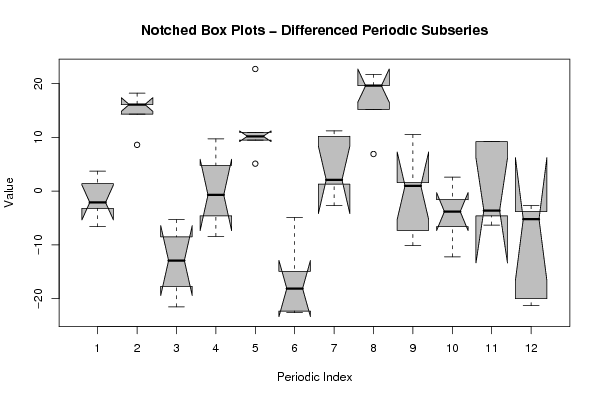 Notched Box Plots – Differenced Periodic Subseries

Value

20
10
0
−10
−20

1 2 3 4 5 6 7 8 9 10 11 12

Periodic Index